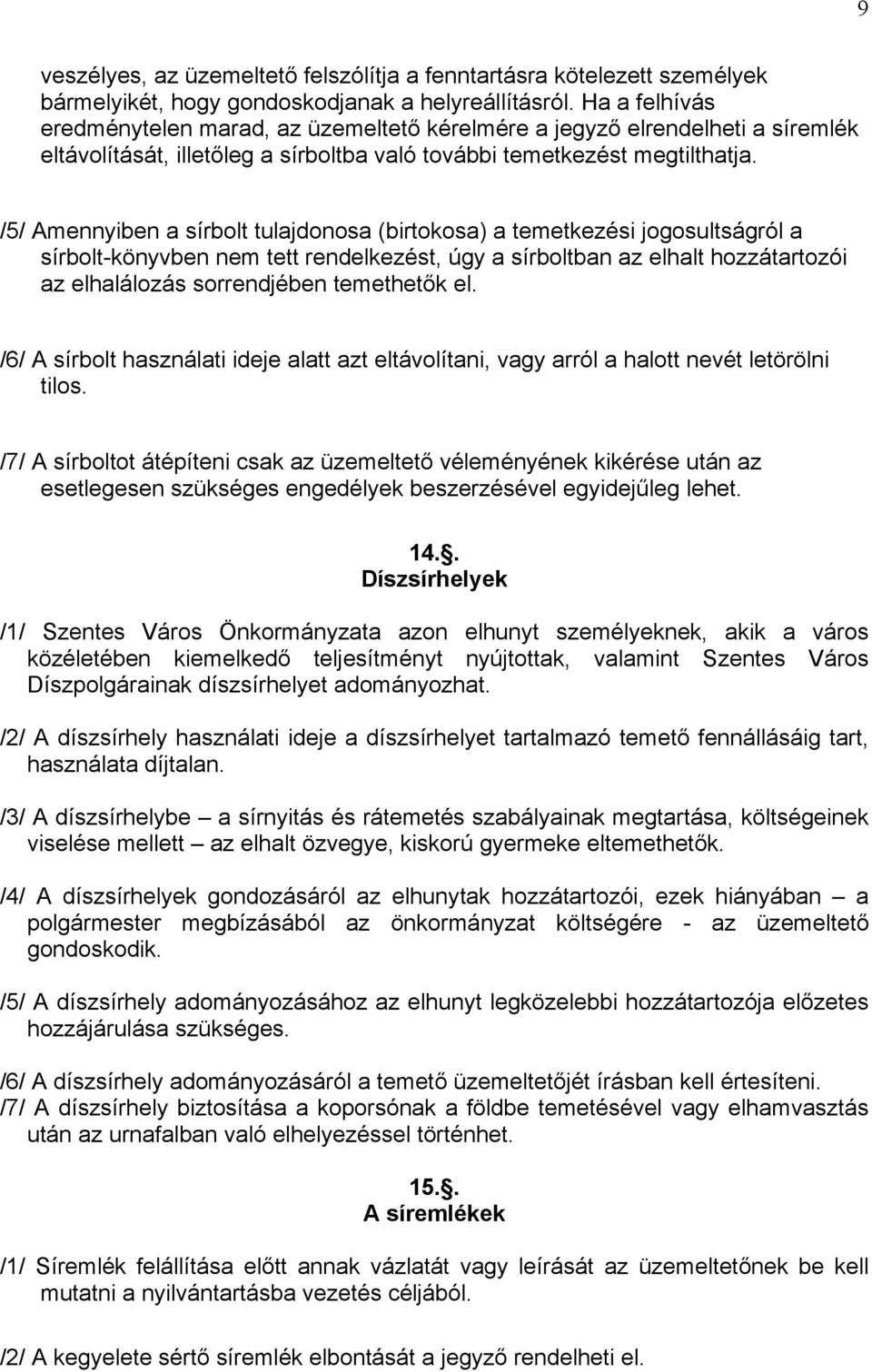 9

veszélyes, az üzemeltető felszólítja a fenntartásra kötelezett személyek bármelyikét, hogy gondoskodjanak a helyreállításról. Ha a felhívás eredménytelen marad, az üzemeltető kérelmére a jegyző elrendelheti a síremlék eltávolítását, illetőleg a sírboltba való további temetkezést megtilthatja.

/5/ Amennyiben a sírbolt tulajdonosa (birtokosa) a temetkezési jogosultságról a sírbolt-könyvben nem tett rendelkezést, úgy a sírboltban az elhalt hozzátartozói az elhalálozás sorrendjében temethetők el.

/6/ A sírbolt használati ideje alatt azt eltávolítani, vagy arról a halott nevét letörölni tilos.

/7/ A sírboltot átépíteni csak az üzemeltető véleményének kikérése után az esetlegesen szükséges engedélyek beszerzésével egyidejűleg lehet.

14.§.
Díszsírhelyek

/1/ Szentes Város Önkormányzata azon elhunyt személyeknek, akik a város közéletében kiemelkedő teljesítményt nyújtottak, valamint Szentes Város Díszpolgárainak díszsírhelyet adományozhat.

/2/ A díszsírhely használati ideje a díszsírhelyet tartalmazó temető fennállásáig tart, használata díjtalan.

/3/ A díszsírhelybe – a sírnyitás és rátemetés szabályainak megtartása, költségeinek viselése mellett – az elhalt özvegye, kiskorú gyermeke eltemethetők.

/4/ A díszsírhelyek gondozásáról az elhunytak hozzátartozói, ezek hiányában – a polgármester megbízásából az önkormányzat költségére - az üzemeltető gondoskodik.

/5/ A díszsírhely adományozásához az elhunyt legközelebbi hozzátartozója előzetes hozzájárulása szükséges.

/6/ A díszsírhely adományozásáról a temető üzemeltetőjét írásban kell értesíteni.
/7/ A díszsírhely biztosítása a koporsónak a földbe temetésével vagy elhamvasztás után az urnafalban való elhelyezéssel történhet.

15.§.
A síremlékek

/1/ Síremlék felállítása előtt annak vázlatát vagy leírását az üzemeltetőnek be kell mutatni a nyilvántartásba vezetés céljából.

/2/ A kegyelete sértő síremlék elbontását a jegyző rendelheti el.